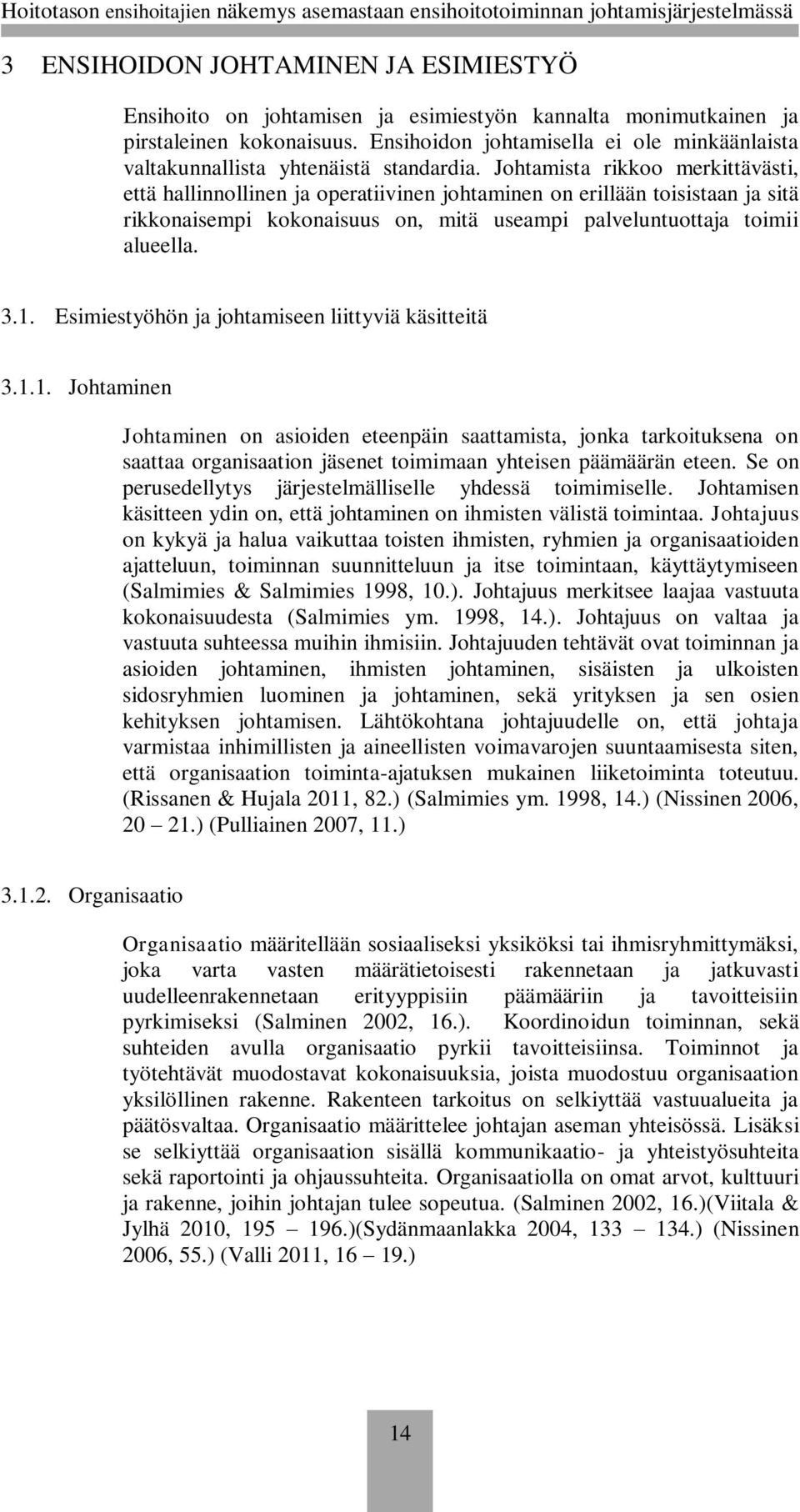 Hoitotason ensihoitajien näkemys asemastaan ensihoitotoiminnan johtamisjärjestelmässä

3 ENSIHOIDON JOHTAMINEN JA ESIMIESTYÖ

Ensihoito on johtamisen ja esimiestyön kannalta monimutkainen ja pirstaleinen kokonaisuus. Ensihoidon johtamisella ei ole minkäänlaista valtakunnallista yhtenäistä standardia. Johtamista rikkoo merkittävästi, että hallinnollinen ja operatiivinen johtaminen on erillään toisistaan ja sitä rikkonaisempi kokonaisuus on, mitä useampi palveluntuottaja toimii alueella.

3.1. Esimiestyöhön ja johtamiseen liittyviä käsitteitä

3.1.1. Johtaminen

Johtaminen on asioiden eteenpäin saattamista, jonka tarkoituksena on saattaa organisaation jäsenet toimimaan yhteisen päämäärän eteen. Se on perusedellytys järjestelmälliselle yhdessä toimimiselle. Johtamisen käsitteen ydin on, että johtaminen on ihmisten välistä toimintaa. Johtajuus on kykyä ja halua vaikuttaa toisten ihmisten, ryhmien ja organisaatioiden ajatteluun, toiminnan suunnitteluun ja itse toimintaan, käyttäytymiseen (Salmimies & Salmimies 1998, 10.). Johtajuus merkitsee laajaa vastuuta kokonaisuudesta (Salmimies ym. 1998, 14.). Johtajuus on valtaa ja vastuuta suhteessa muihin ihmisiin. Johtajuuden tehtävät ovat toiminnan ja asioiden johtaminen, ihmisten johtaminen, sisäisten ja ulkoisten sidosryhmien luominen ja johtaminen, sekä yrityksen ja sen osien kehityksen johtamisen. Lähtökohtana johtajuudelle on, että johtaja varmistaa inhimillisten ja aineellisten voimavarojen suuntaamisesta siten, että organisaation toiminta-ajatuksen mukainen liiketoiminta toteutuu. (Rissanen & Hujala 2011, 82.) (Salmimies ym. 1998, 14.) (Nissinen 2006, 20 – 21.) (Pulliainen 2007, 11.)

3.1.2. Organisaatio

Organisaatio määritellään sosiaaliseksi yksiköksi tai ihmisryhmittymäksi, joka varta vasten määrätietoisesti rakennetaan ja jatkuvasti uudelleenrakennetaan erityyppisiin päämääriin ja tavoitteisiin pyrkimiseksi (Salminen 2002, 16.). Koordinoidun toiminnan, sekä suhteiden avulla organisaatio pyrkii tavoitteisiinsa. Toiminnot ja työtehtävät muodostavat kokonaisuuksia, joista muodostuu organisaation yksilöllinen rakenne. Rakenteen tarkoitus on selkiyttää vastuualueita ja päätösvaltaa. Organisaatio määrittelee johtajan aseman yhteisössä. Lisäksi se selkiyttää organisaation sisällä kommunikaatio- ja yhteistyösuhteita sekä raportointi ja ohjaussuhteita. Organisaatiolla on omat arvot, kulttuuri ja rakenne, joihin johtajan tulee sopeutua. (Salminen 2002, 16.)(Viitala & Jylhä 2010, 195 – 196.)(Sydänmaanlakka 2004, 133 – 134.) (Nissinen 2006, 55.) (Valli 2011, 16 – 19.)

14